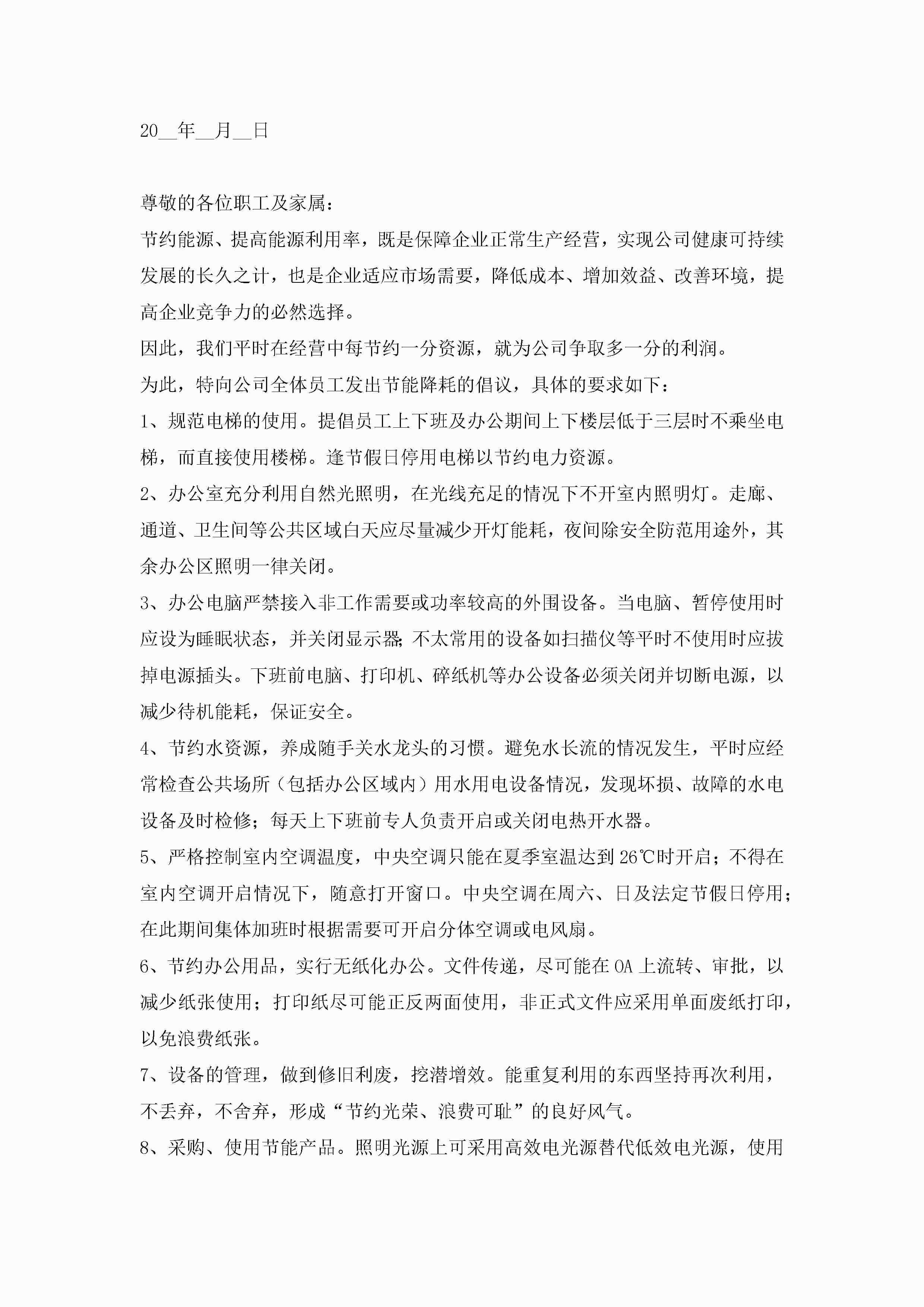 20__年__月__日

尊敬的各位职工及家属：

节约能源、提高能源利用率，既是保障企业正常生产经营，实现公司健康可持续发展的长久之计，也是企业适应市场需要，降低成本、增加效益、改善环境，提高企业竞争力的必然选择。

因此，我们平时在经营中每节约一分资源，就为公司争取多一分的利润。

为此，特向公司全体员工发出节能降耗的倡议，具体的要求如下：

1、规范电梯的使用。提倡员工上下班及办公期间上下楼层低于三层时不乘坐电梯，而直接使用楼梯。逢节假日停用电梯以节约电力资源。

2、办公室充分利用自然光照明，在光线充足的情况下不开室内照明灯。走廊、通道、卫生间等公共区域白天应尽量减少开灯能耗，夜间除安全防范用途外，其余办公区照明一律关闭。

3、办公电脑严禁接入非工作需要或功率较高的外围设备。当电脑、暂停使用时应设为睡眠状态，并关闭显示器;不太常用的设备如扫描仪等平时不使用时应拔掉电源插头。下班前电脑、打印机、碎纸机等办公设备必须关闭并切断电源，以减少待机能耗，保证安全。

4、节约水资源，养成随手关水龙头的习惯。避免水长流的情况发生，平时应经常检查公共场所（包括办公区域内）用水用电设备情况，发现坏损、故障的水电设备及时检修；每天上下班前专人负责开启或关闭电热开水器。

5、严格控制室内空调温度，中央空调只能在夏季室温达到26℃时开启；不得在室内空调开启情况下，随意打开窗口。中央空调在周六、日及法定节假日停用；在此期间集体加班时根据需要可开启分体空调或电风扇。

6、节约办公用品，实行无纸化办公。文件传递，尽可能在OA上流转、审批，以减少纸张使用；打印纸尽可能正反两面使用，非正式文件应采用单面废纸打印，以免浪费纸张。

7、设备的管理，做到修旧利废，挖潜增效。能重复利用的东西坚持再次利用，不丢弃，不舍弃，形成“节约光荣、浪费可耻”的良好风气。

8、采购、使用节能产品。照明光源上可采用高效电光源替代低效电光源，使用